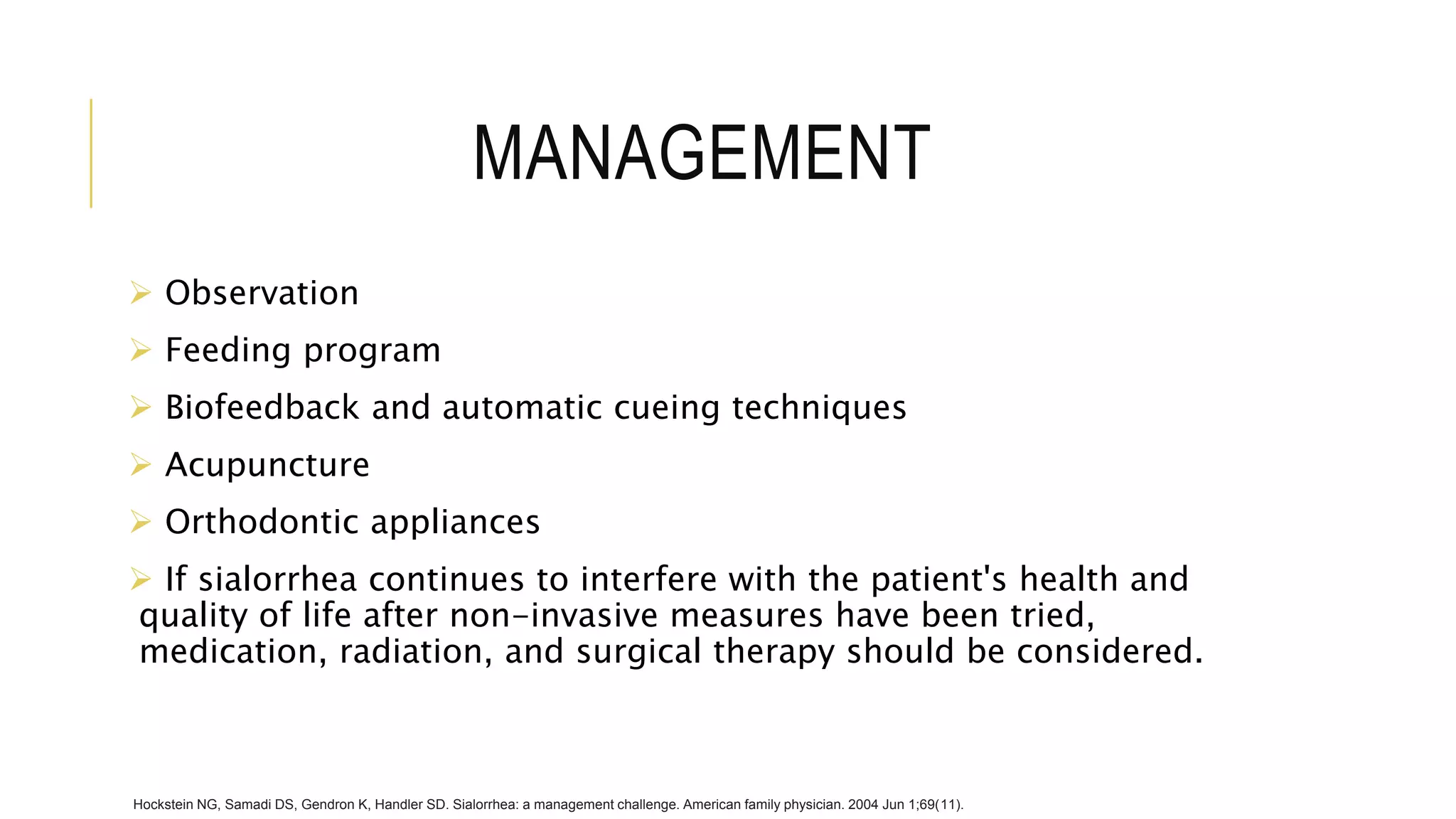 MANAGEMENT

➢ Observation

➢ Feeding program

➢ Biofeedback and automatic cueing techniques

➢ Acupuncture

➢ Orthodontic appliances

➢ If sialorrhea continues to interfere with the patient's health and quality of life after non-invasive measures have been tried, medication, radiation, and surgical therapy should be considered.

Hockstein NG, Samadi DS, Gendron K, Handler SD. Sialorrhea: a management challenge. American family physician. 2004 Jun 1;69(11).